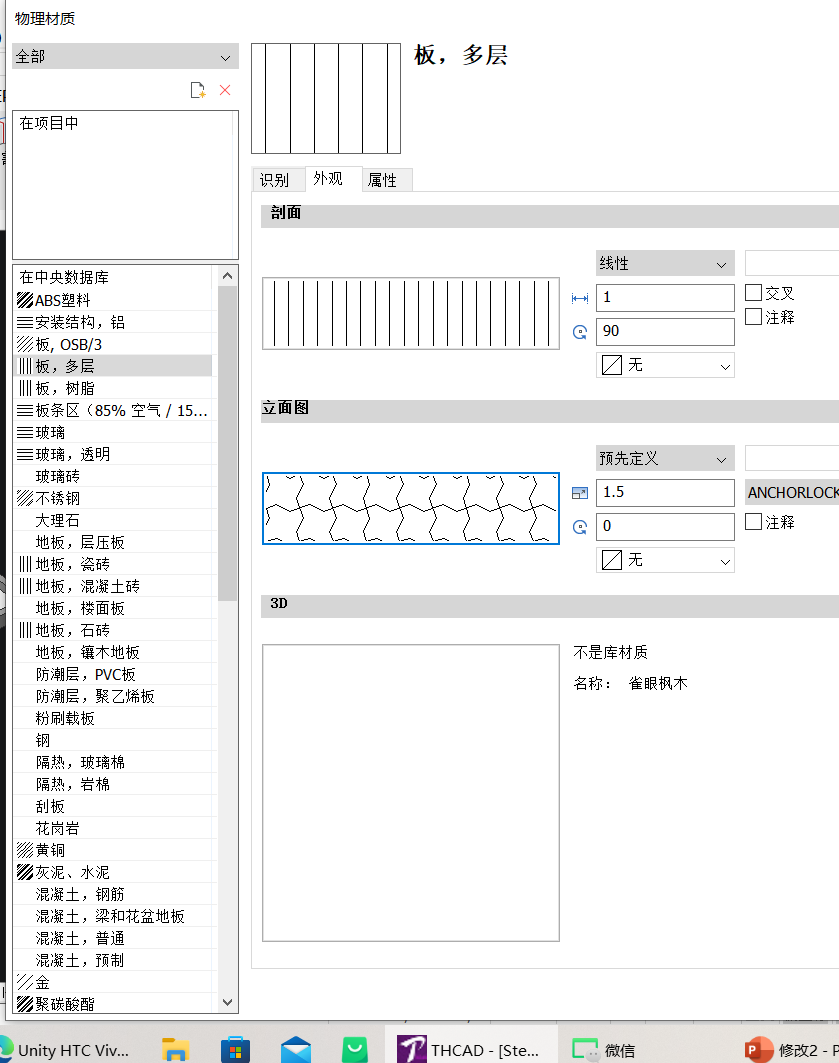 物理材质

全部

在项目中

在中央数据库
ABS塑料
安装结构，铝
板, OSB/3
板，多层
板，树脂
板条区（85% 空气 / 15...
玻璃
玻璃，透明
玻璃砖
不锈钢
大理石
地板，层压板
地板，瓷砖
地板，混凝土砖
地板，楼面板
地板，石砖
地板，镶木地板
防潮层，PVC板
防潮层，聚乙烯板
粉刷载板
钢
隔热，玻璃棉
隔热，岩棉
刮板
花岗岩
黄铜
灰泥、水泥
混凝土，钢筋
混凝土，梁和花盆地板
混凝土，普通
混凝土，预制
金
聚碳酸酯

板，多层

识别 外观 属性

剖面
线性
1
90
无
交叉
注释

立面图
预先定义
1.5
0
无
ANCHORLOCK
注释

3D
不是库材质
名称： 雀眼枫木

Unity HTC Viv... THCAD - [Ste... 微信 修改2 - P